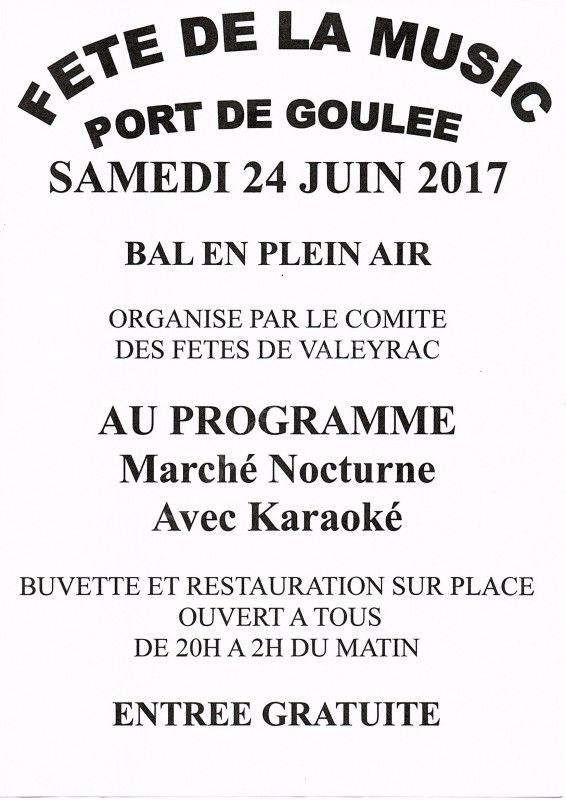 FETE DE LA MUSIC
PORT DE GOULEE
SAMEDI 24 JUIN 2017

BAL EN PLEIN AIR

ORGANISE PAR LE COMITE DES FETES DE VALEYRAC

AU PROGRAMME
Marché Nocturne
Avec Karaoké

BUVETTE ET RESTAURATION SUR PLACE
OUVERT A TOUS
DE 20H A 2H DU MATIN

ENTREE GRATUITE